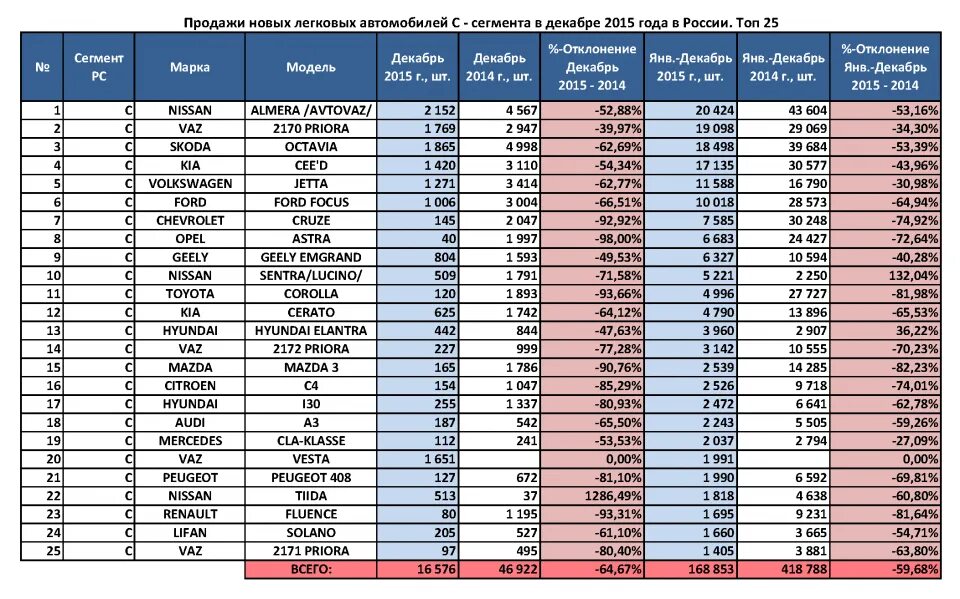 Продажи новых легковых автомобилей С - сегмента в декабре 2015 года в России. Топ 25

| № | Сегмент PC | Марка | Модель | Декабрь 2015 г., шт. | Декабрь 2014 г., шт. | %-Отклонение Декабрь 2015 - 2014 | Янв.-Декабрь 2015 г., шт. | Янв.-Декабрь 2014 г., шт. | %-Отклонение Янв.-Декабрь 2015 - 2014 |
|---|---|---|---|---|---|---|---|---|---|
| 1 | C | NISSAN | ALMERA /AVTOVAZ/ | 2 152 | 4 567 | -52,88% | 20 424 | 43 604 | -53,16% |
| 2 | C | VAZ | 2170 PRIORA | 1 769 | 2 947 | -39,97% | 19 098 | 29 069 | -34,30% |
| 3 | C | SKODA | OCTAVIA | 1 865 | 4 998 | -62,69% | 18 498 | 39 684 | -53,39% |
| 4 | C | KIA | CEE'D | 1 420 | 3 110 | -54,34% | 17 135 | 30 577 | -43,96% |
| 5 | C | VOLKSWAGEN | JETTA | 1 271 | 3 414 | -62,77% | 11 588 | 16 790 | -30,98% |
| 6 | C | FORD | FORD FOCUS | 1 006 | 3 004 | -66,51% | 10 018 | 28 573 | -64,94% |
| 7 | C | CHEVROLET | CRUZE | 145 | 2 047 | -92,92% | 7 585 | 30 248 | -74,92% |
| 8 | C | OPEL | ASTRA | 40 | 1 997 | -98,00% | 6 683 | 24 427 | -72,64% |
| 9 | C | GEELY | GEELY EMGRAND | 804 | 1 593 | -49,53% | 6 327 | 10 594 | -40,28% |
| 10 | C | NISSAN | SENTRA/LUCINO/ | 509 | 1 791 | -71,58% | 5 221 | 2 250 | 132,04% |
| 11 | C | TOYOTA | COROLLA | 120 | 1 893 | -93,66% | 4 996 | 27 727 | -81,98% |
| 12 | C | KIA | CERATO | 625 | 1 742 | -64,12% | 4 790 | 13 896 | -65,53% |
| 13 | C | HYUNDAI | HYUNDAI ELANTRA | 442 | 844 | -47,63% | 3 960 | 2 907 | 36,22% |
| 14 | C | VAZ | 2172 PRIORA | 227 | 999 | -77,28% | 3 142 | 10 555 | -70,23% |
| 15 | C | MAZDA | MAZDA 3 | 165 | 1 786 | -90,76% | 2 539 | 14 285 | -82,23% |
| 16 | C | CITROEN | C4 | 154 | 1 047 | -85,29% | 2 526 | 9 718 | -74,01% |
| 17 | C | HYUNDAI | I30 | 255 | 1 337 | -80,93% | 2 472 | 6 641 | -62,78% |
| 18 | C | AUDI | A3 | 187 | 542 | -65,50% | 2 243 | 5 505 | -59,26% |
| 19 | C | MERCEDES | CLA-KLASSE | 112 | 241 | -53,53% | 2 037 | 2 794 | -27,09% |
| 20 | C | VAZ | VESTA | 1 651 | | 0,00% | 1 991 | | 0,00% |
| 21 | C | PEUGEOT | PEUGEOT 408 | 127 | 672 | -81,10% | 1 990 | 6 592 | -69,81% |
| 22 | C | NISSAN | TIIDA | 513 | 37 | 1286,49% | 1 818 | 4 638 | -60,80% |
| 23 | C | RENAULT | FLUENCE | 80 | 1 195 | -93,31% | 1 695 | 9 231 | -81,64% |
| 24 | C | LIFAN | SOLANO | 205 | 527 | -61,10% | 1 660 | 3 665 | -54,71% |
| 25 | C | VAZ | 2171 PRIORA | 97 | 495 | -80,40% | 1 405 | 3 881 | -63,80% |
| | | | ВСЕГО: | 16 576 | 46 922 | -64,67% | 168 853 | 418 788 | -59,68% |